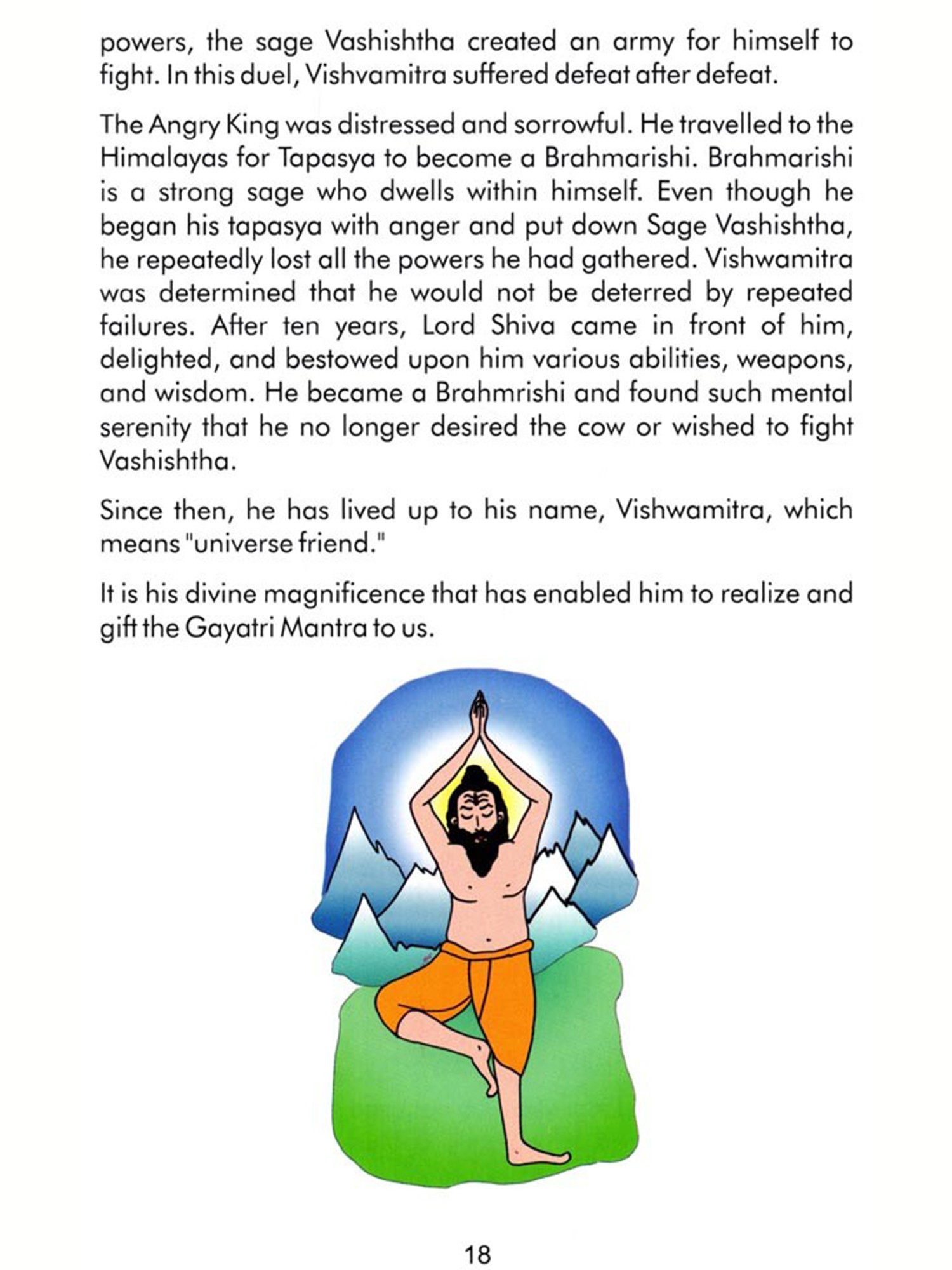 powers, the sage Vashishtha created an army for himself to fight. In this duel, Vishvamitra suffered defeat after defeat.

The Angry King was distressed and sorrowful. He travelled to the Himalayas for Tapasya to become a Brahmarishi. Brahmarishi is a strong sage who dwells within himself. Even though he began his tapasya with anger and put down Sage Vashishtha, he repeatedly lost all the powers he had gathered. Vishwamitra was determined that he would not be deterred by repeated failures. After ten years, Lord Shiva came in front of him, delighted, and bestowed upon him various abilities, weapons, and wisdom. He became a Brahmrishi and found such mental serenity that he no longer desired the cow or wished to fight Vashishtha.

Since then, he has lived up to his name, Vishwamitra, which means "universe friend."

It is his divine magnificence that has enabled him to realize and gift the Gayatri Mantra to us.

18